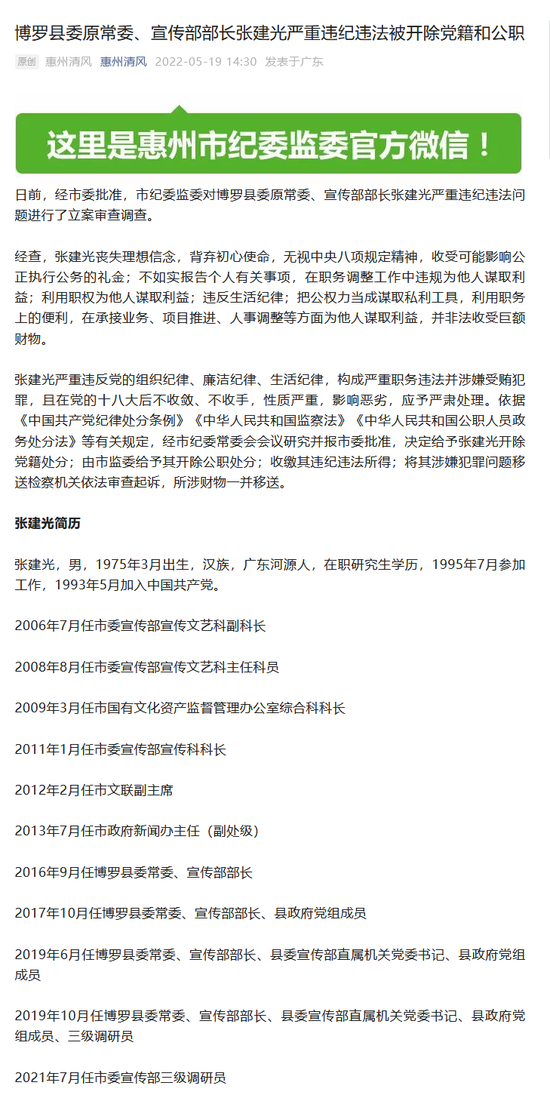 博罗县委原常委、宣传部部长张建光严重违纪违法被开除党籍和公职

原创 惠州清风 惠州清风 2022-05-19 14:30 发表于广东

这里是惠州市纪委监委官方微信！

日前，经市委批准，市纪委监委对博罗县委原常委、宣传部部长张建光严重违纪违法问题进行了立案审查调查。

经查，张建光丧失理想信念，背弃初心使命，无视中央八项规定精神，收受可能影响公正执行公务的礼金；不如实报告个人有关事项，在职务调整工作中违规为他人谋取利益；利用职权为他人谋取利益；违反生活纪律；把公权力当成谋取私利工具，利用职务上的便利，在承接业务、项目推进、人事调整等方面为他人谋取利益，并非法收受巨额财物。

张建光严重违反党的组织纪律、廉洁纪律、生活纪律，构成严重职务违法并涉嫌受贿犯罪，且在党的十八大后不收敛、不收手，性质严重，影响恶劣，应予严肃处理。依据《中国共产党纪律处分条例》《中华人民共和国监察法》《中华人民共和国公职人员政务处分法》等有关规定，经市纪委常委会会议研究并报市委批准，决定给予张建光开除党籍处分；由市监委给予其开除公职处分；收缴其违纪违法所得；将其涉嫌犯罪问题移送检察机关依法审查起诉，所涉财物一并移送。

张建光简历

张建光，男，1975年3月出生，汉族，广东河源人，在职研究生学历，1995年7月参加工作，1993年5月加入中国共产党。

2006年7月任市委宣传部宣传文艺科副科长

2008年8月任市委宣传部宣传文艺科主任科员

2009年3月任市国有文化资产监督管理办公室综合科科长

2011年1月任市委宣传部宣传科科长

2012年2月任市文联副主席

2013年7月任市政府新闻办主任（副处级）

2016年9月任博罗县委常委、宣传部部长

2017年10月任博罗县委常委、宣传部部长、县政府党组成员

2019年6月任博罗县委常委、宣传部部长、县委宣传部直属机关党委书记、县政府党组成员

2019年10月任博罗县委常委、宣传部部长、县委宣传部直属机关党委书记、县政府党组成员、三级调研员

2021年7月任市委宣传部三级调研员